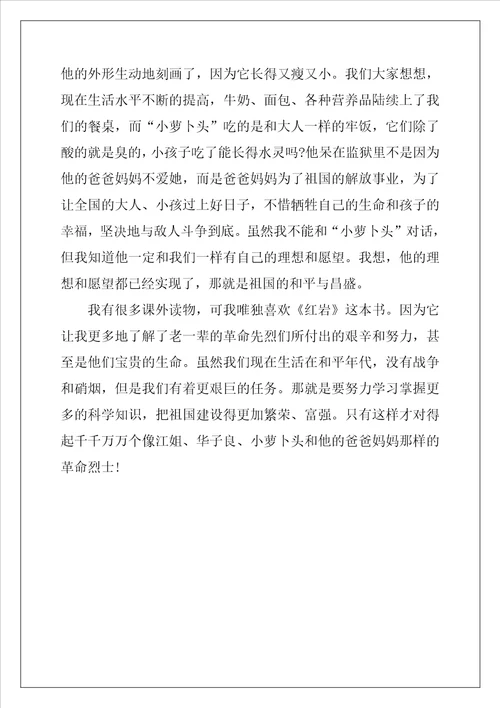 他的外形生动地刻画了，因为它长得又瘦又小。我们大家想想，现在生活水平不断的提高，牛奶、面包、各种营养品陆续上了我们的餐桌，而“小萝卜头”吃的是和大人一样的牢饭，它们除了酸的就是臭的，小孩子吃了能长得水灵吗?他呆在监狱里不是因为他的爸爸妈妈不爱她，而是爸爸妈妈为了祖国的解放事业，为了让全国的大人、小孩过上好日子，不惜牺牲自己的生命和孩子的幸福，坚决地与敌人斗争到底。虽然我不能和“小萝卜头”对话，但我知道他一定和我们一样有自己的理想和愿望。我想，他的理想和愿望都已经实现了，那就是祖国的和平与昌盛。

我有很多课外读物，可我唯独喜欢《红岩》这本书。因为它让我更多地了解了老一辈的革命先烈们所付出的艰辛和努力，甚至是他们宝贵的生命。虽然我们现在生活在和平年代，没有战争和硝烟，但是我们有着更艰巨的任务。那就是要努力学习掌握更多的科学知识，把祖国建设得更加繁荣、富强。只有这样才对得起千千万万个像江姐、华子良、小萝卜头和他的爸爸妈妈那样的革命烈士!